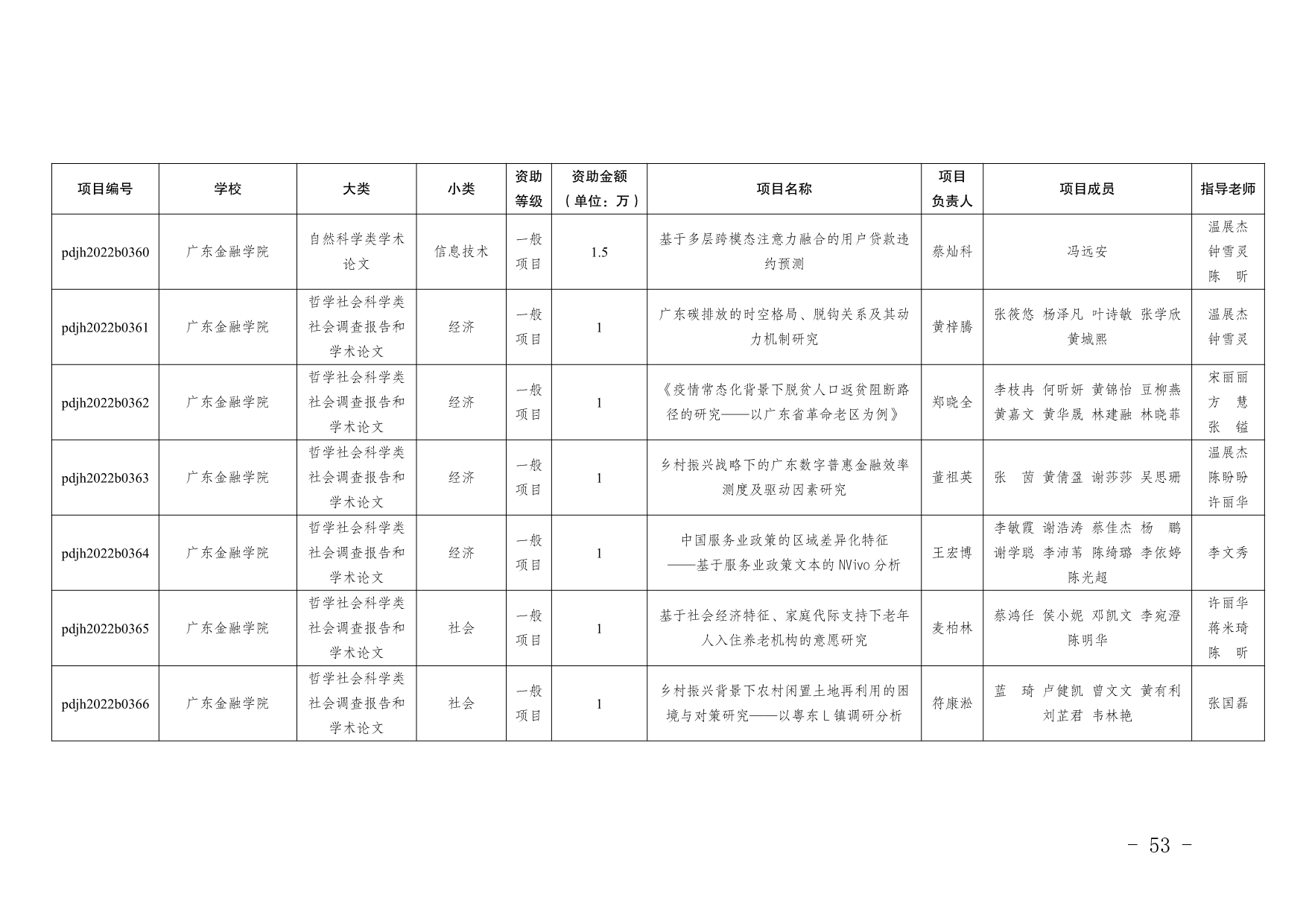 | 项目编号 | 学校 | 大类 | 小类 | 资助等级 | 资助金额（单位：万） | 项目名称 | 项目负责人 | 项目成员 | 指导老师 |
|---|---|---|---|---|---|---|---|---|---|
| pdjh2022b0360 | 广东金融学院 | 自然科学类学术论文 | 信息技术 | 一般项目 | 1.5 | 基于多层跨模态注意力融合的用户贷款违约预测 | 蔡灿科 | 冯远安 | 温展杰 钟雪灵 陈 昕 |
| pdjh2022b0361 | 广东金融学院 | 哲学社会科学类社会调查报告和学术论文 | 经济 | 一般项目 | 1 | 广东碳排放的时空格局、脱钩关系及其动力机制研究 | 黄梓腾 | 张筱悠 杨泽凡 叶诗敏 张学欣 黄城熙 | 温展杰 钟雪灵 |
| pdjh2022b0362 | 广东金融学院 | 哲学社会科学类社会调查报告和学术论文 | 经济 | 一般项目 | 1 | 《疫情常态化背景下脱贫人口返贫阻断路径的研究——以广东省革命老区为例》 | 郑晓全 | 李枝冉 何昕妍 黄锦怡 豆柳燕 黄嘉文 黄华晟 林建融 林晓菲 | 宋丽丽 方 慧 张 镒 |
| pdjh2022b0363 | 广东金融学院 | 哲学社会科学类社会调查报告和学术论文 | 经济 | 一般项目 | 1 | 乡村振兴战略下的广东数字普惠金融效率测度及驱动因素研究 | 董祖英 | 张 茵 黄倩盈 谢莎莎 吴思珊 | 温展杰 陈盼盼 许丽华 |
| pdjh2022b0364 | 广东金融学院 | 哲学社会科学类社会调查报告和学术论文 | 经济 | 一般项目 | 1 | 中国服务业政策的区域差异化特征——基于服务业政策文本的NVivo分析 | 王宏博 | 李敏霞 谢浩涛 蔡佳杰 杨 鹏 谢学聪 李沛苇 陈绮璐 李依婷 陈光超 | 李文秀 |
| pdjh2022b0365 | 广东金融学院 | 哲学社会科学类社会调查报告和学术论文 | 社会 | 一般项目 | 1 | 基于社会经济特征、家庭代际支持下老年人入住养老机构的意愿研究 | 麦柏林 | 蔡鸿任 侯小妮 邓凯文 李宛澄 陈明华 | 许丽华 蒋米琦 陈 昕 |
| pdjh2022b0366 | 广东金融学院 | 哲学社会科学类社会调查报告和学术论文 | 社会 | 一般项目 | 1 | 乡村振兴背景下农村闲置土地再利用的困境与对策研究——以粤东L镇调研分析 | 符康淞 | 蓝 琦 卢健凯 曾文文 黄有利 刘芷君 韦林艳 | 张国磊 |

- 53 -